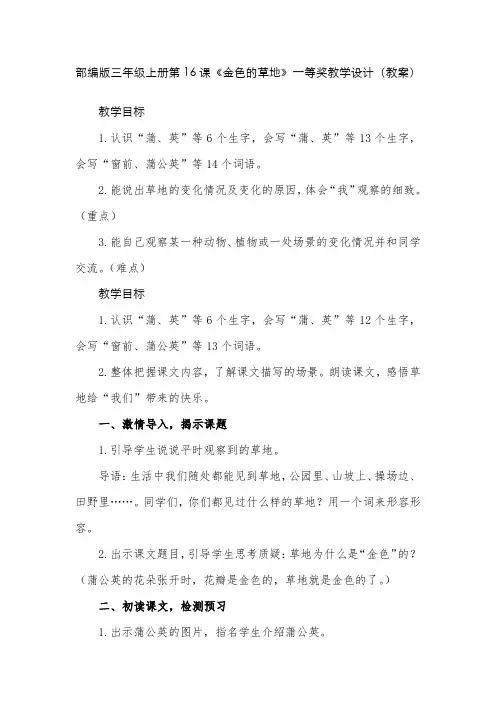 部编版三年级上册第16课《金色的草地》一等奖教学设计（教案）

教学目标

1.认识“蒲、英”等6个生字，会写“蒲、英”等13个生字，会写“窗前、蒲公英”等14个词语。

2.能说出草地的变化情况及变化的原因，体会“我”观察的细致。（重点）

3.能自己观察某一种动物、植物或一处场景的变化情况并和同学交流。（难点）

教学目标

1.认识“蒲、英”等6个生字，会写“蒲、英”等12个生字，会写“窗前、蒲公英”等13个词语。

2.整体把握课文内容，了解课文描写的场景。朗读课文，感悟草地给“我们”带来的快乐。

一、激情导入，揭示课题

1.引导学生说说平时观察到的草地。

导语：生活中我们随处都能见到草地，公园里、山坡上、操场边、田野里……。同学们，你们都见过什么样的草地？用一个词来形容形容。

2.出示课文题目，引导学生思考质疑：草地为什么是“金色”的？（蒲公英的花朵张开时，花瓣是金色的，草地就是金色的了。）

二、初读课文，检测预习

1.出示蒲公英的图片，指名学生介绍蒲公英。